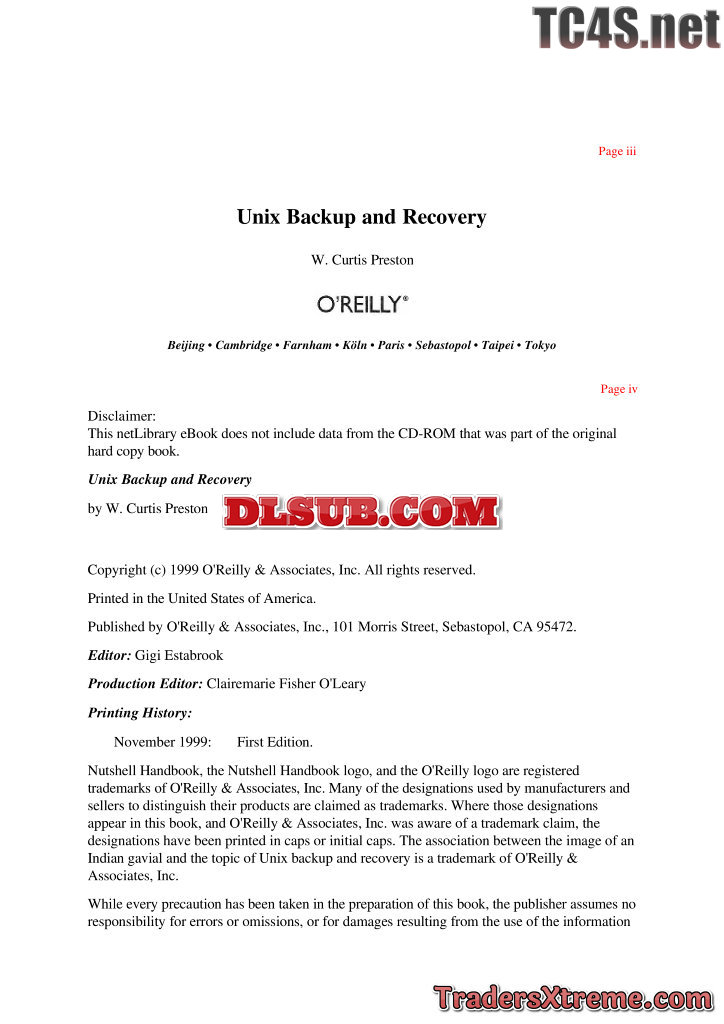 TC4S.net

Page iii

Unix Backup and Recovery

W. Curtis Preston

O'REILLY®

Beijing • Cambridge • Farnham • Köln • Paris • Sebastopol • Taipei • Tokyo

Page iv

Disclaimer:
This netLibrary eBook does not include data from the CD-ROM that was part of the original hard copy book.

Unix Backup and Recovery

by W. Curtis Preston DLSUB.COM

Copyright (c) 1999 O'Reilly & Associates, Inc. All rights reserved.

Printed in the United States of America.

Published by O'Reilly & Associates, Inc., 101 Morris Street, Sebastopol, CA 95472.

Editor: Gigi Estabrook

Production Editor: Clairemarie Fisher O'Leary

Printing History:

November 1999: First Edition.

Nutshell Handbook, the Nutshell Handbook logo, and the O'Reilly logo are registered trademarks of O'Reilly & Associates, Inc. Many of the designations used by manufacturers and sellers to distinguish their products are claimed as trademarks. Where those designations appear in this book, and O'Reilly & Associates, Inc. was aware of a trademark claim, the designations have been printed in caps or initial caps. The association between the image of an Indian gavial and the topic of Unix backup and recovery is a trademark of O'Reilly & Associates, Inc.

While every precaution has been taken in the preparation of this book, the publisher assumes no responsibility for errors or omissions, or for damages resulting from the use of the information

TradersXtreme.com